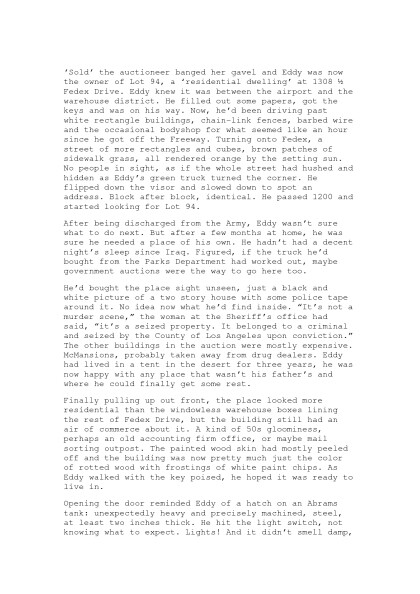 'Sold' the auctioneer banged her gavel and Eddy was now the owner of Lot 94, a 'residential dwelling' at 1308 ½ Fedex Drive. Eddy knew it was between the airport and the warehouse district. He filled out some papers, got the keys and was on his way. Now, he'd been driving past white rectangle buildings, chain-link fences, barbed wire and the occasional bodyshop for what seemed like an hour since he got off the Freeway. Turning onto Fedex, a street of more rectangles and cubes, brown patches of sidewalk grass, all rendered orange by the setting sun. No people in sight, as if the whole street had hushed and hidden as Eddy's green truck turned the corner. He flipped down the visor and slowed down to spot an address. Block after block, identical. He passed 1200 and started looking for Lot 94.

After being discharged from the Army, Eddy wasn't sure what to do next. But after a few months at home, he was sure he needed a place of his own. He hadn't had a decent night's sleep since Iraq. Figured, if the truck he'd bought from the Parks Department had worked out, maybe government auctions were the way to go here too.

He'd bought the place sight unseen, just a black and white picture of a two story house with some police tape around it. No idea now what he'd find inside. "It's not a murder scene," the woman at the Sheriff's office had said, "it's a seized property. It belonged to a criminal and seized by the County of Los Angeles upon conviction." The other buildings in the auction were mostly expensive. McMansions, probably taken away from drug dealers. Eddy had lived in a tent in the desert for three years, he was now happy with any place that wasn't his father's and where he could finally get some rest.

Finally pulling up out front, the place looked more residential than the windowless warehouse boxes lining the rest of Fedex Drive, but the building still had an air of commerce about it. A kind of 50s gloominess, perhaps an old accounting firm office, or maybe mail sorting outpost. The painted wood skin had mostly peeled off and the building was now pretty much just the color of rotted wood with frostings of white paint chips. As Eddy walked with the key poised, he hoped it was ready to live in.

Opening the door reminded Eddy of a hatch on an Abrams tank: unexpectedly heavy and precisely machined, steel, at least two inches thick. He hit the light switch, not knowing what to expect. Lights! And it didn't smell damp,